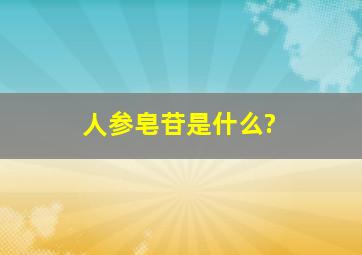 人参皂苷是什么?